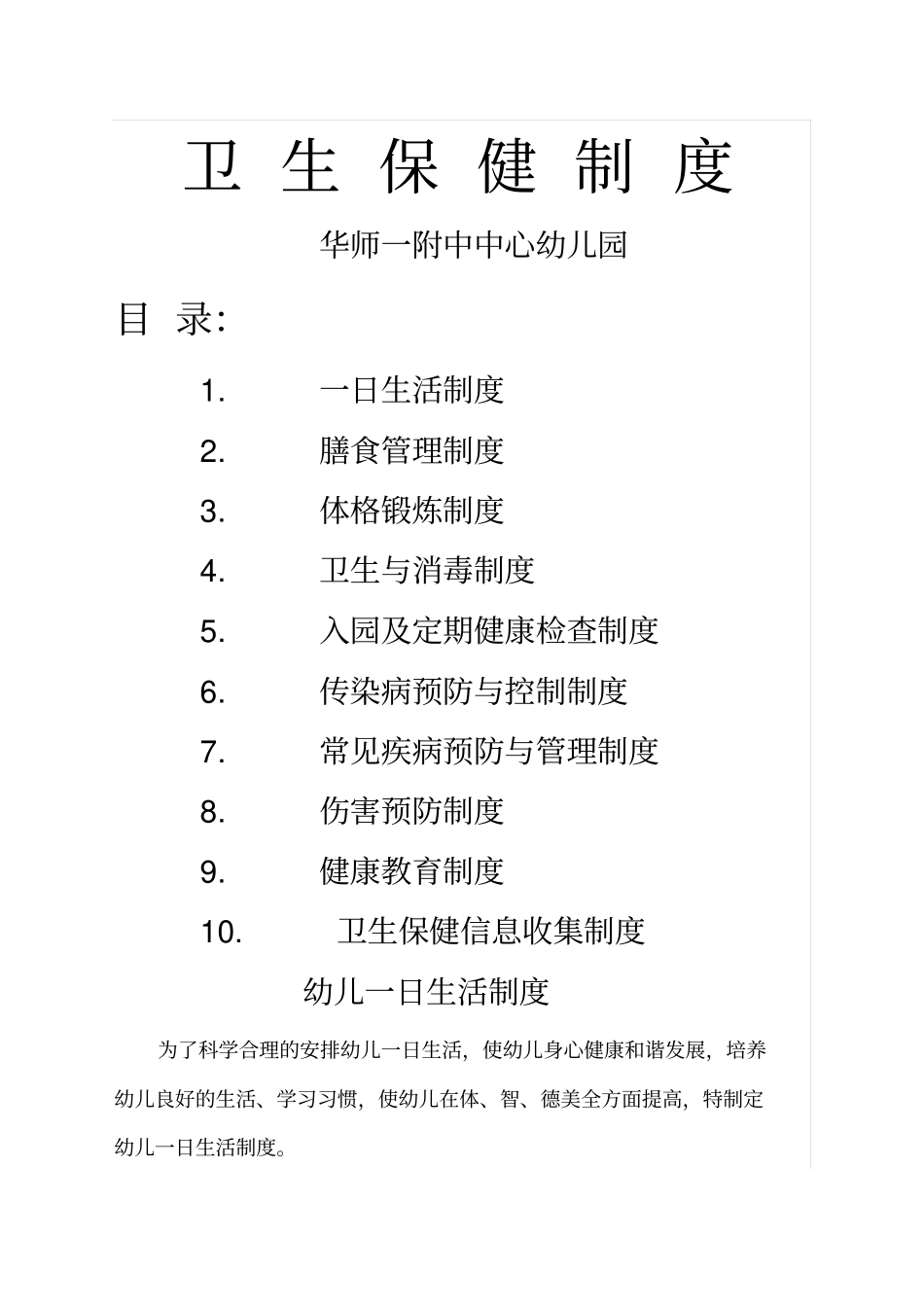 卫 生 保 健 制 度

华师一附中中心幼儿园

目 录:

1. 一日生活制度

2. 膳食管理制度

3. 体格锻炼制度

4. 卫生与消毒制度

5. 入园及定期健康检查制度

6. 传染病预防与控制制度

7. 常见疾病预防与管理制度

8. 伤害预防制度

9. 健康教育制度

10. 卫生保健信息收集制度

幼儿一日生活制度

为了科学合理的安排幼儿一日生活，使幼儿身心健康和谐发展，培养幼儿良好的生活、学习习惯，使幼儿在体、智、德美全方面提高，特制定幼儿一日生活制度。